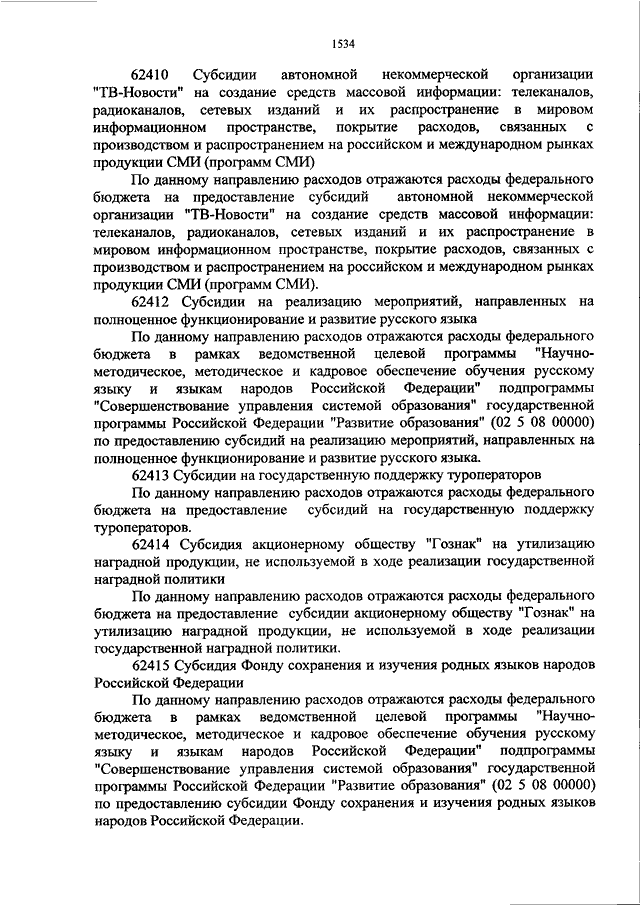 1534

62410 Субсидии автономной некоммерческой организации "ТВ-Новости" на создание средств массовой информации: телеканалов, радиоканалов, сетевых изданий и их распространение в мировом информационном пространстве, покрытие расходов, связанных с производством и распространением на российском и международном рынках продукции СМИ (программ СМИ)

По данному направлению расходов отражаются расходы федерального бюджета на предоставление субсидий автономной некоммерческой организации "ТВ-Новости" на создание средств массовой информации: телеканалов, радиоканалов, сетевых изданий и их распространение в мировом информационном пространстве, покрытие расходов, связанных с производством и распространением на российском и международном рынках продукции СМИ (программ СМИ).

62412 Субсидии на реализацию мероприятий, направленных на полноценное функционирование и развитие русского языка

По данному направлению расходов отражаются расходы федерального бюджета в рамках ведомственной целевой программы "Научно-методическое, методическое и кадровое обеспечение обучения русскому языку и языкам народов Российской Федерации" подпрограммы "Совершенствование управления системой образования" государственной программы Российской Федерации "Развитие образования" (02 5 08 00000) по предоставлению субсидий на реализацию мероприятий, направленных на полноценное функционирование и развитие русского языка.

62413 Субсидии на государственную поддержку туроператоров

По данному направлению расходов отражаются расходы федерального бюджета на предоставление субсидий на государственную поддержку туроператоров.

62414 Субсидия акционерному обществу "Гознак" на утилизацию наградной продукции, не используемой в ходе реализации государственной наградной политики

По данному направлению расходов отражаются расходы федерального бюджета на предоставление субсидии акционерному обществу "Гознак" на утилизацию наградной продукции, не используемой в ходе реализации государственной наградной политики.

62415 Субсидия Фонду сохранения и изучения родных языков народов Российской Федерации

По данному направлению расходов отражаются расходы федерального бюджета в рамках ведомственной целевой программы "Научно-методическое, методическое и кадровое обеспечение обучения русскому языку и языкам народов Российской Федерации" подпрограммы "Совершенствование управления системой образования" государственной программы Российской Федерации "Развитие образования" (02 5 08 00000) по предоставлению субсидии Фонду сохранения и изучения родных языков народов Российской Федерации.